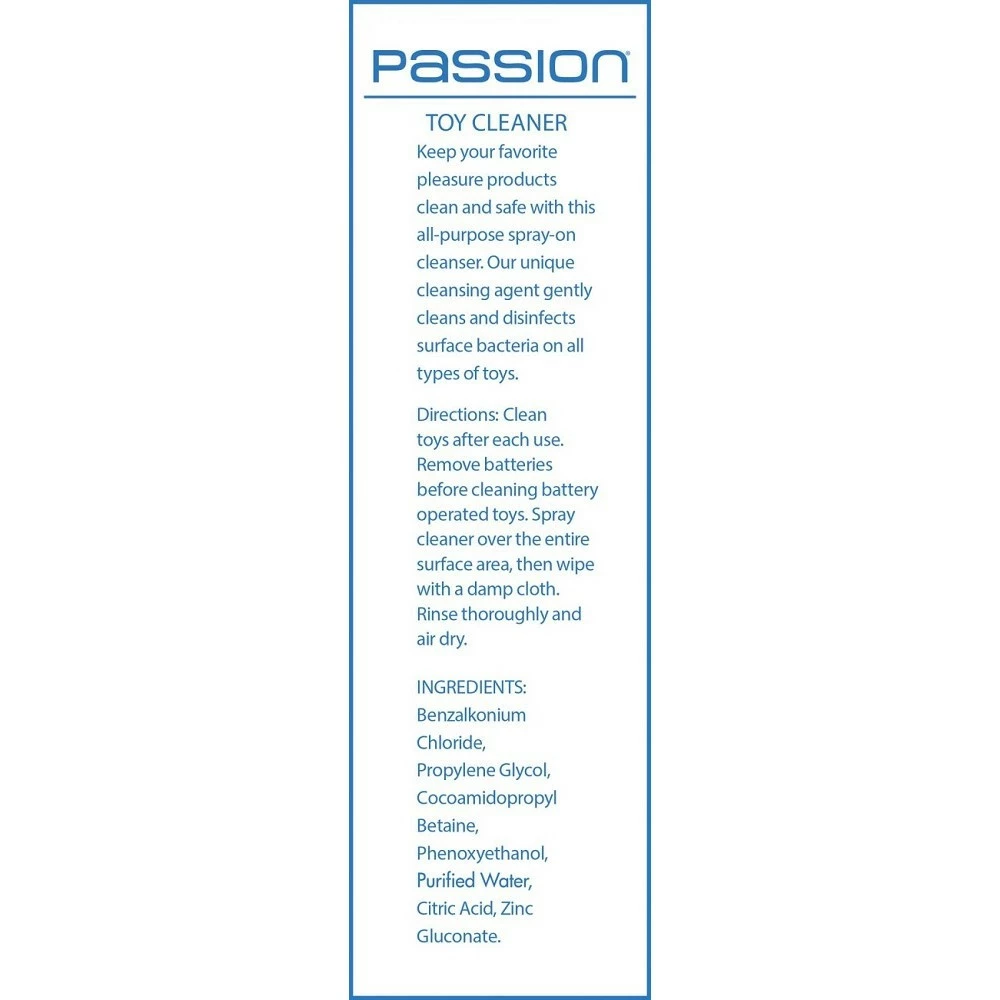 PASSION®

TOY CLEANER

Keep your favorite pleasure products clean and safe with this all-purpose spray-on cleanser. Our unique cleansing agent gently cleans and disinfects surface bacteria on all types of toys.

Directions: Clean toys after each use. Remove batteries before cleaning battery operated toys. Spray cleaner over the entire surface area, then wipe with a damp cloth. Rinse thoroughly and air dry.

INGREDIENTS: Benzalkonium Chloride, Propylene Glycol, Cocoamidopropyl Betaine, Phenoxyethanol, Purified Water, Citric Acid, Zinc Gluconate.